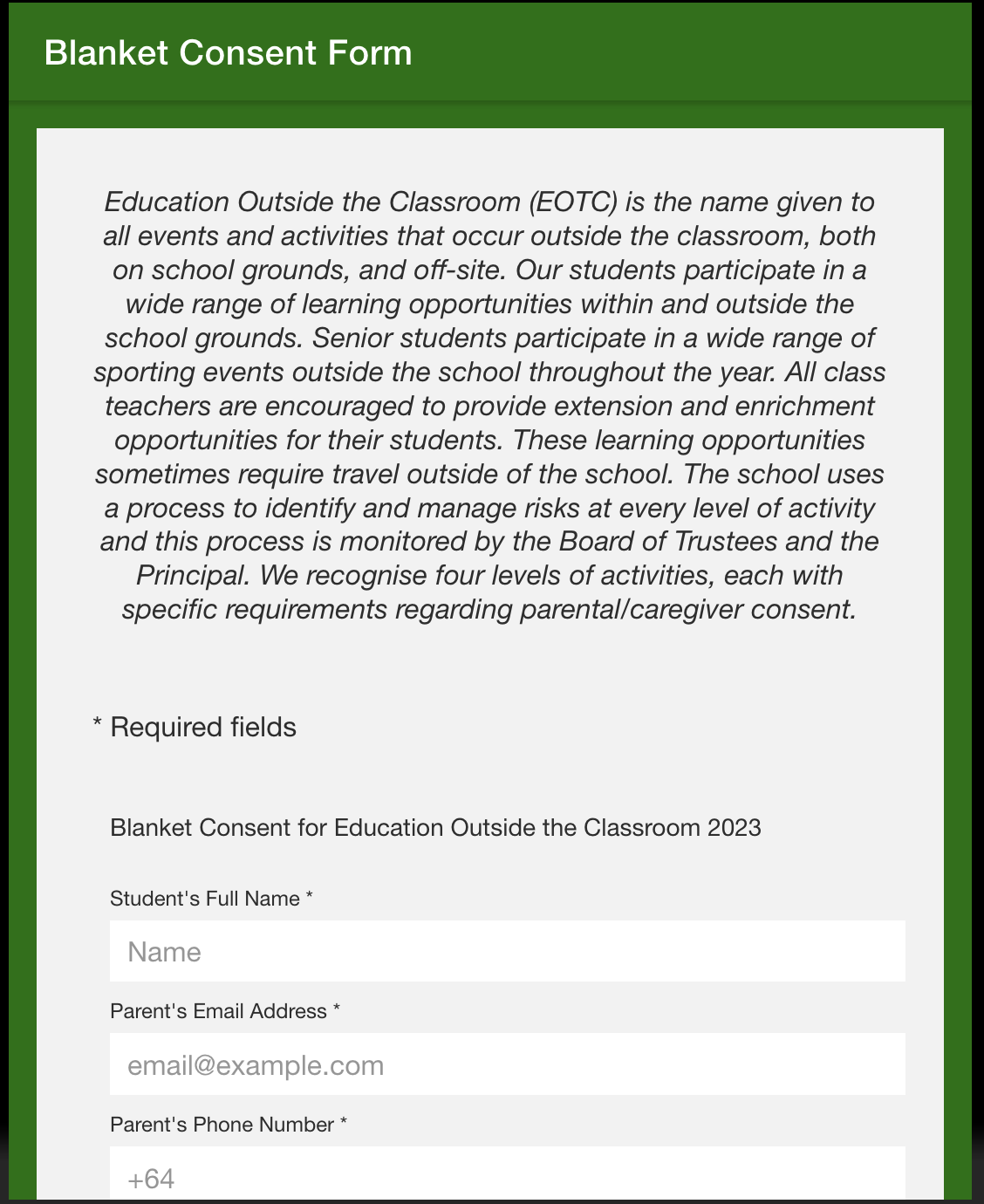 Blanket Consent Form

Education Outside the Classroom (EOTC) is the name given to all events and activities that occur outside the classroom, both on school grounds, and off-site. Our students participate in a wide range of learning opportunities within and outside the school grounds. Senior students participate in a wide range of sporting events outside the school throughout the year. All class teachers are encouraged to provide extension and enrichment opportunities for their students. These learning opportunities sometimes require travel outside of the school. The school uses a process to identify and manage risks at every level of activity and this process is monitored by the Board of Trustees and the Principal. We recognise four levels of activities, each with specific requirements regarding parental/caregiver consent.

* Required fields

Blanket Consent for Education Outside the Classroom 2023

Student's Full Name *

Name

Parent's Email Address *

email@example.com

Parent's Phone Number *

+64